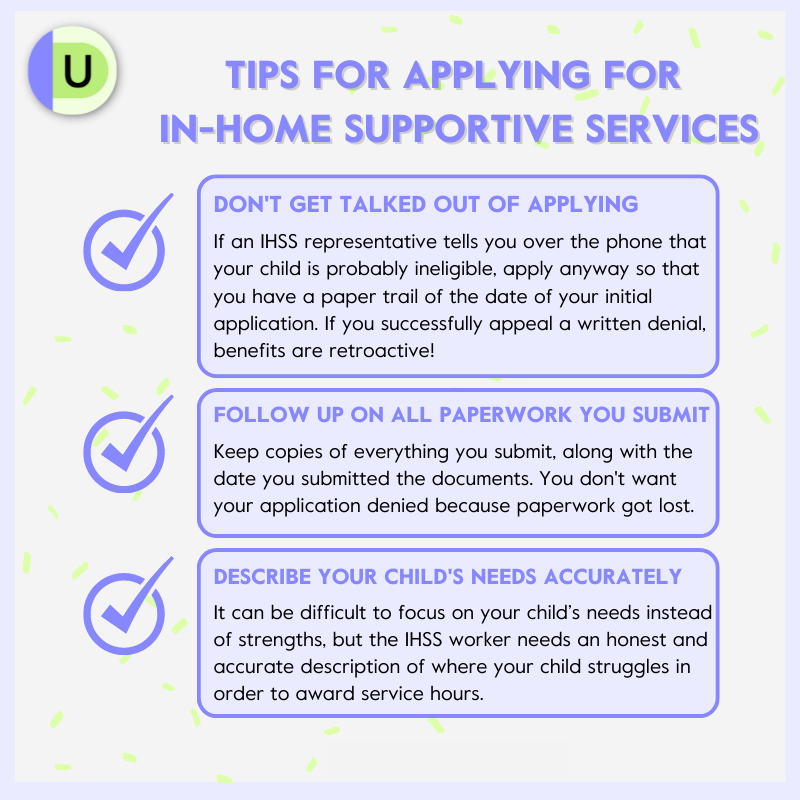 U

TIPS FOR APPLYING FOR IN-HOME SUPPORTIVE SERVICES

DON'T GET TALKED OUT OF APPLYING

If an IHSS representative tells you over the phone that your child is probably ineligible, apply anyway so that you have a paper trail of the date of your initial application. If you successfully appeal a written denial, benefits are retroactive!

FOLLOW UP ON ALL PAPERWORK YOU SUBMIT

Keep copies of everything you submit, along with the date you submitted the documents. You don't want your application denied because paperwork got lost.

DESCRIBE YOUR CHILD'S NEEDS ACCURATELY

It can be difficult to focus on your child's needs instead of strengths, but the IHSS worker needs an honest and accurate description of where your child struggles in order to award service hours.